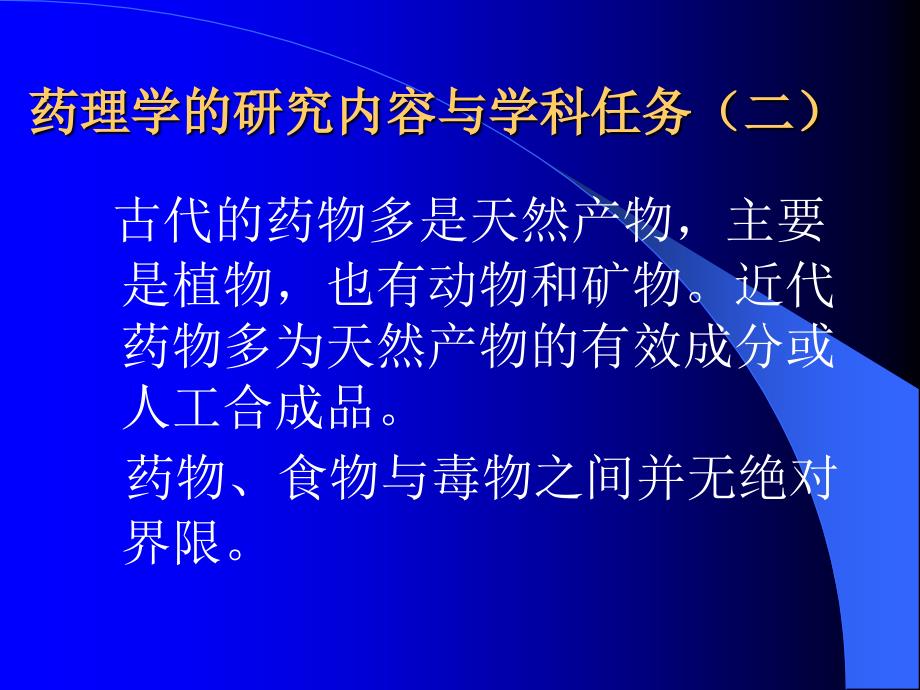 药理学的研究内容与学科任务（二）

古代的药物多是天然产物，主要是植物，也有动物和矿物。近代药物多为天然产物的有效成分或人工合成品。

药物、食物与毒物之间并无绝对界限。